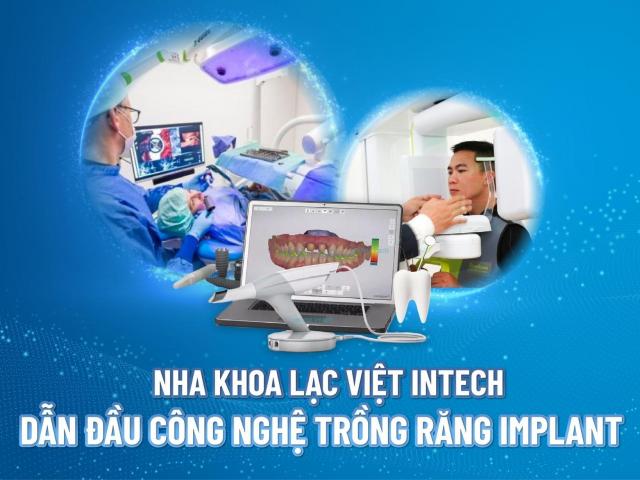 NHA KHOA LẠC VIỆT INTECH
DẪN ĐẦU CÔNG NGHỆ TRỒNG RĂNG IMPLANT